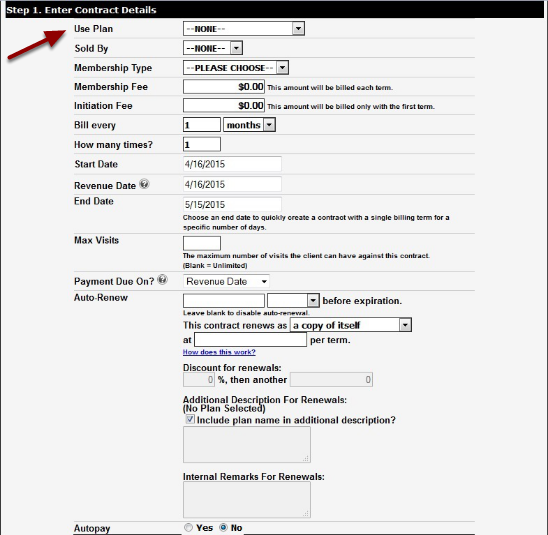 Step 1. Enter Contract Details

Use Plan --NONE--

Sold By --NONE--

Membership Type --PLEASE CHOOSE--

Membership Fee $0.00 This amount will be billed each term.

Initiation Fee $0.00 This amount will be billed only with the first term.

Bill every 1 months

How many times? 1

Start Date 4/16/2015

Revenue Date 4/16/2015

End Date 5/15/2015
Choose an end date to quickly create a contract with a single billing term for a specific number of days.

Max Visits
The maximum number of visits the client can have against this contract.
(Blank = Unlimited)

Payment Due On? Revenue Date

Auto-Renew before expiration.
Leave blank to disable auto-renewal.
This contract renews as a copy of itself
at per term.
How does this work?

Discount for renewals:
0 %, then another 0

Additional Description For Renewals:
(No Plan Selected)
Include plan name in additional description?

Internal Remarks For Renewals:

Autopay Yes No